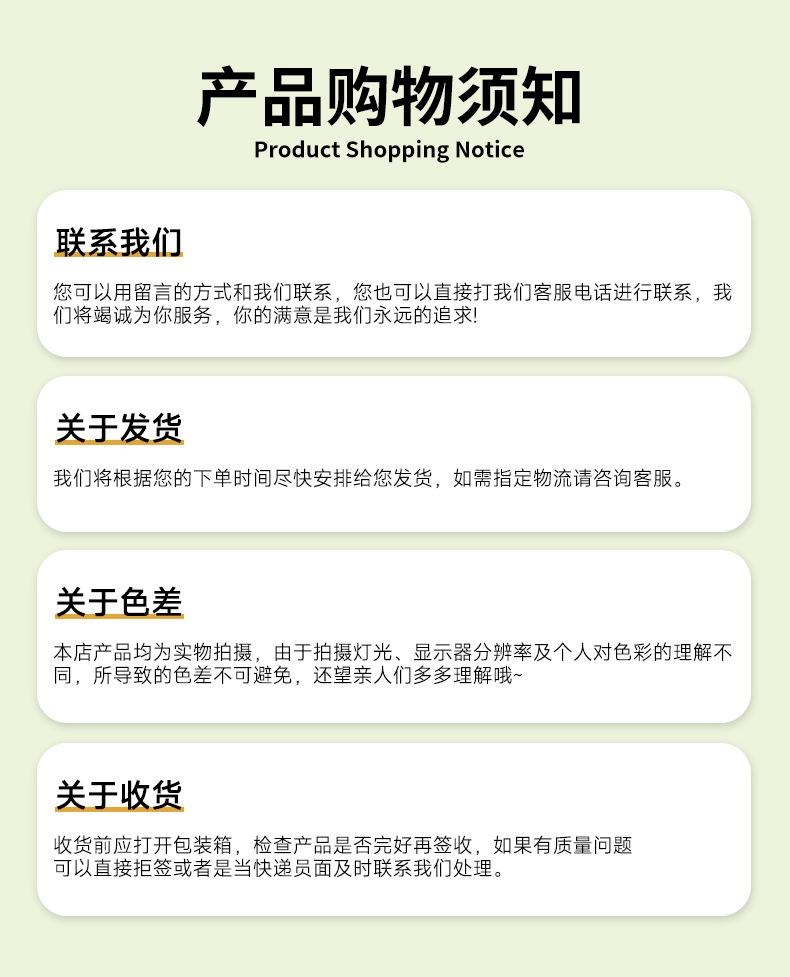 产品购物须知
Product Shopping Notice

联系我们

您可以用留言的方式和我们联系，您也可以直接打我们客服电话进行联系，我们将竭诚为你服务，你的满意是我们永远的追求!

关于发货

我们将根据您的下单时间尽快安排给您发货，如需指定物流请咨询客服。

关于色差

本店产品均为实物拍摄，由于拍摄灯光、显示器分辨率及个人对色彩的理解不同，所导致的色差不可避免，还望亲人们多多理解哦~

关于收货

收货前应打开包装箱，检查产品是否完好再签收，如果有质量问题可以直接拒签或者是当快递员面及时联系我们处理。